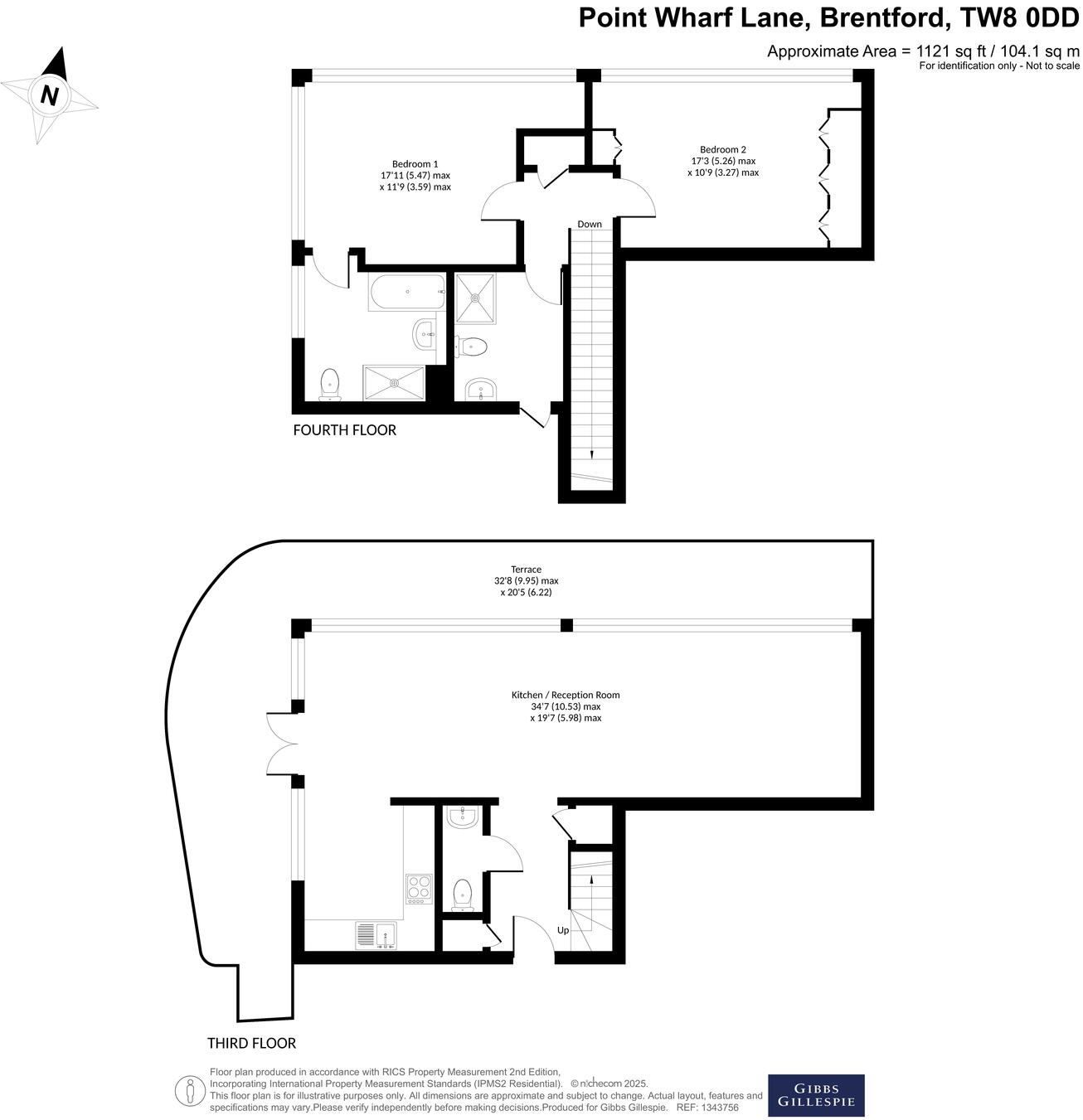 Point Wharf Lane, Brentford, TW8 0DD

Approximate Area = 1121 sq ft / 104.1 sq m
For identification only - Not to scale

N

Bedroom 1
17'11 (5.47) max
x 11'9 (3.59) max

Bedroom 2
17'3 (5.26) max
x 10'9 (3.27) max

Down

FOURTH FLOOR

Terrace
32'8 (9.95) max
x 20'5 (6.22)

Kitchen / Reception Room
34'7 (10.53) max
x 19'7 (5.98) max

Up

THIRD FLOOR

Floor plan produced in accordance with RICS Property Measurement 2nd Edition, Incorporating International Property Measurement Standards (IPMS2 Residential). © nichecom 2025.
This floor plan is for illustrative purposes only. All dimensions are approximate and subject to change. Actual layout, features and specifications may vary.Please verify independently before making decisions.Produced for Gibbs Gillespie. REF: 1343756

GIBBS
GILLESPIE